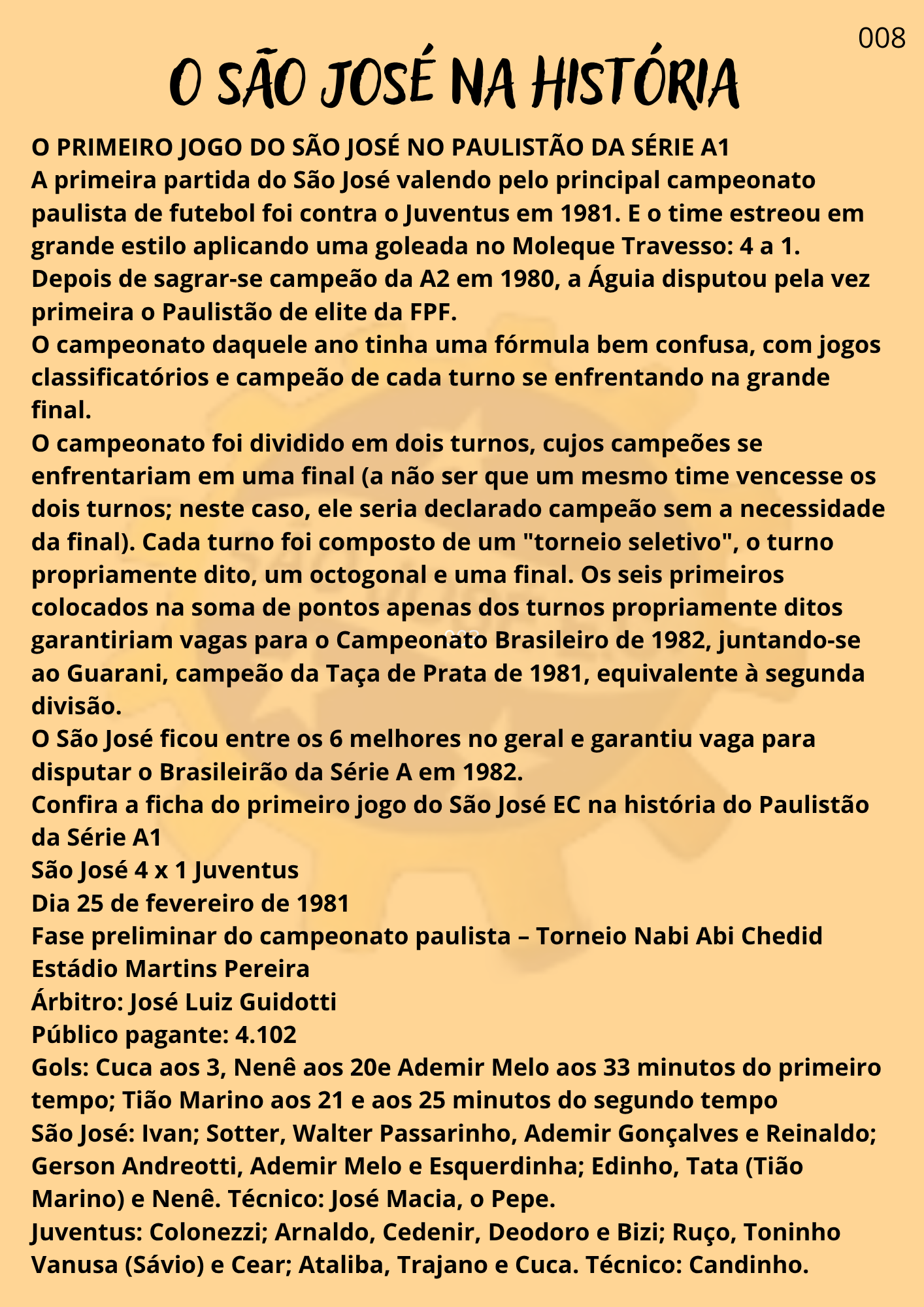 008

O SÃO JOSÉ NA HISTÓRIA

O PRIMEIRO JOGO DO SÃO JOSÉ NO PAULISTÃO DA SÉRIE A1
A primeira partida do São José valendo pelo principal campeonato paulista de futebol foi contra o Juventus em 1981. E o time estreou em grande estilo aplicando uma goleada no Moleque Travesso: 4 a 1.
Depois de sagrar-se campeão da A2 em 1980, a Águia disputou pela vez primeira o Paulistão de elite da FPF.
O campeonato daquele ano tinha uma fórmula bem confusa, com jogos classificatórios e campeão de cada turno se enfrentando na grande final.
O campeonato foi dividido em dois turnos, cujos campeões se enfrentariam em uma final (a não ser que um mesmo time vencesse os dois turnos; neste caso, ele seria declarado campeão sem a necessidade da final). Cada turno foi composto de um "torneio seletivo", o turno propriamente dito, um octogonal e uma final. Os seis primeiros colocados na soma de pontos apenas dos turnos propriamente ditos garantiriam vagas para o Campeonato Brasileiro de 1982, juntando-se ao Guarani, campeão da Taça de Prata de 1981, equivalente à segunda divisão.
O São José ficou entre os 6 melhores no geral e garantiu vaga para disputar o Brasileirão da Série A em 1982.
Confira a ficha do primeiro jogo do São José EC na história do Paulistão da Série A1
São José 4 x 1 Juventus
Dia 25 de fevereiro de 1981
Fase preliminar do campeonato paulista – Torneio Nabi Abi Chedid
Estádio Martins Pereira
Árbitro: José Luiz Guidotti
Público pagante: 4.102
Gols: Cuca aos 3, Nenê aos 20e Ademir Melo aos 33 minutos do primeiro tempo; Tião Marino aos 21 e aos 25 minutos do segundo tempo
São José: Ivan; Sotter, Walter Passarinho, Ademir Gonçalves e Reinaldo; Gerson Andreotti, Ademir Melo e Esquerdinha; Edinho, Tata (Tião Marino) e Nenê. Técnico: José Macia, o Pepe.
Juventus: Colonezzi; Arnaldo, Cedenir, Deodoro e Bizi; Ruço, Toninho Vanusa (Sávio) e Cear; Ataliba, Trajano e Cuca. Técnico: Candinho.